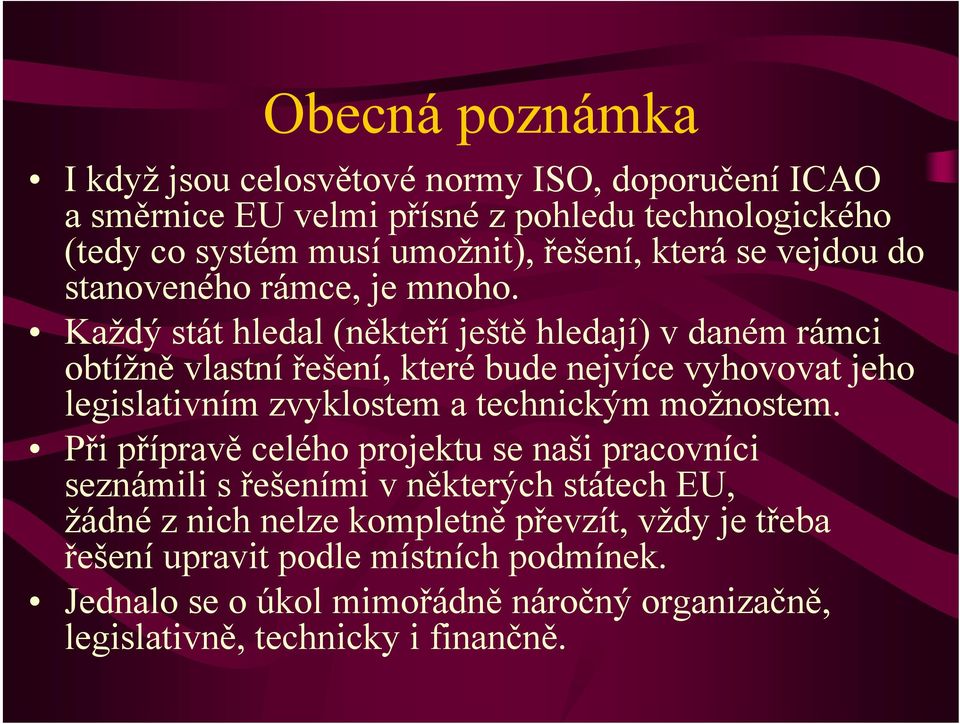 Obecná poznámka

• I když jsou celosvětové normy ISO, doporučení ICAO a směrnice EU velmi přísné z pohledu technologického (tedy co systém musí umožnit), řešení, která se vejdou do stanoveného rámce, je mnoho.

• Každý stát hledal (někteří ještě hledají) v daném rámci obtížně vlastní řešení, které bude nejvíce vyhovovat jeho legislativním zvyklostem a technickým možnostem.

• Při přípravě celého projektu se naši pracovníci seznámili s řešeními v některých státech EU, žádné z nich nelze kompletně převzít, vždy je třeba řešení upravit podle místních podmínek.

• Jednalo se o úkol mimořádně náročný organizačně, legislativně, technicky i finančně.